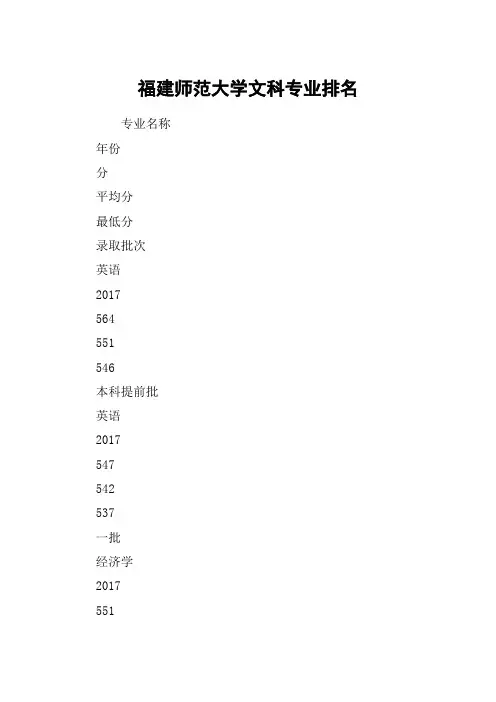 福建师范大学文科专业排名

专业名称

年份

分

平均分

最低分

录取批次

英语

2017

564

551

546

本科提前批

英语

2017

547

542

537

一批

经济学

2017

551